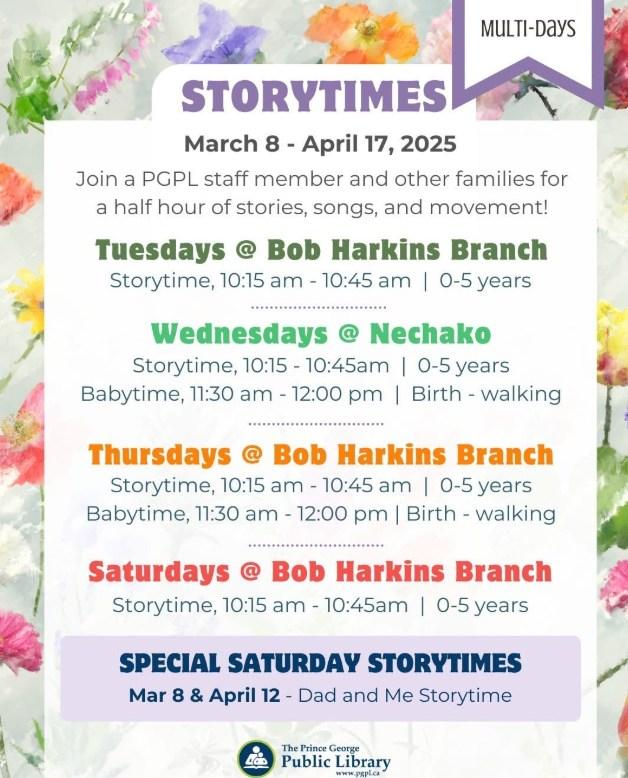 MULTI-DAYS

STORYTIMES

March 8 - April 17, 2025

Join a PGPL staff member and other families for a half hour of stories, songs, and movement!

Tuesdays @ Bob Harkins Branch
Storytime, 10:15 am - 10:45 am | 0-5 years

Wednesdays @ Nechako
Storytime, 10:15 - 10:45am | 0-5 years
Babytime, 11:30 am - 12:00 pm | Birth - walking

Thursdays @ Bob Harkins Branch
Storytime, 10:15 am - 10:45 am | 0-5 years
Babytime, 11:30 am - 12:00 pm | Birth - walking

Saturdays @ Bob Harkins Branch
Storytime, 10:15 am - 10:45am | 0-5 years

SPECIAL SATURDAY STORYTIMES
Mar 8 & April 12 - Dad and Me Storytime

The Prince George
Public Library
www.pgpl.ca